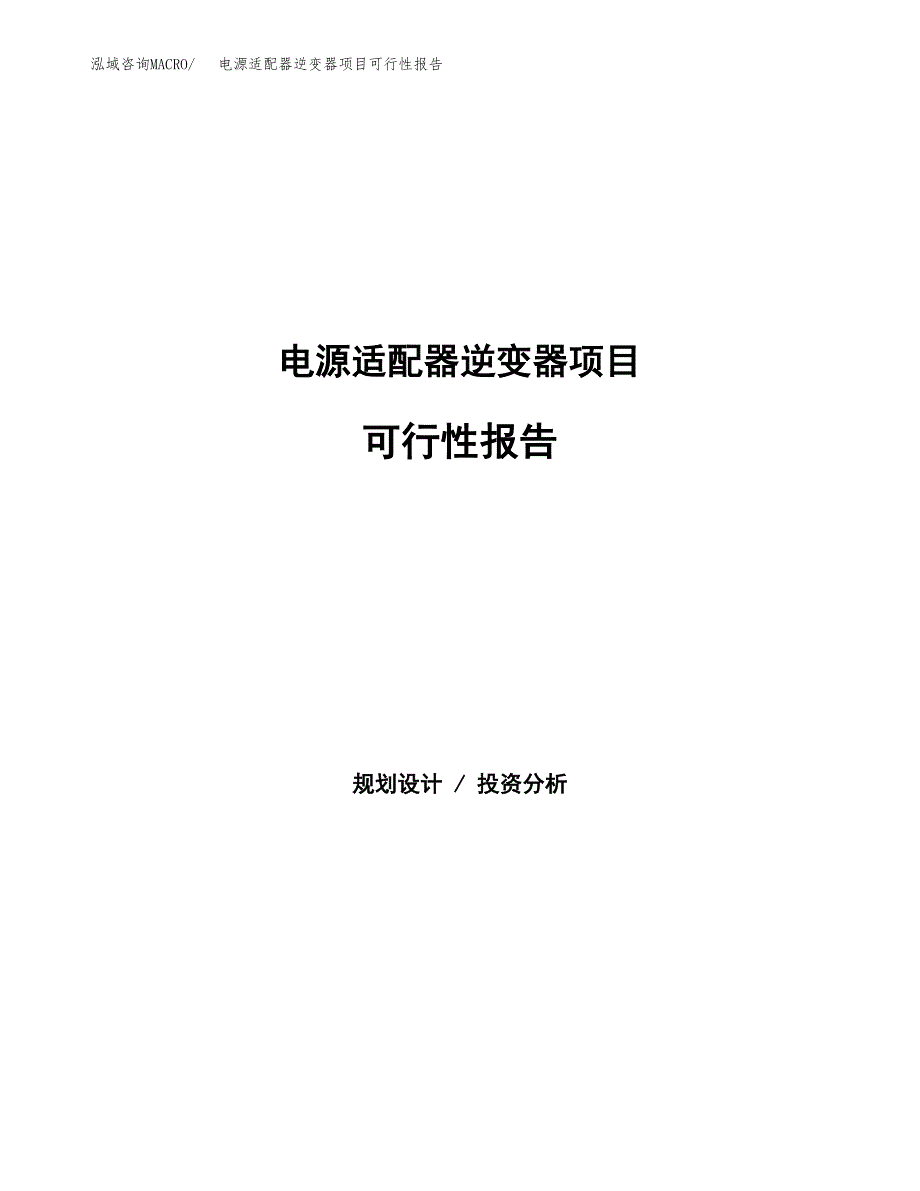 泓域咨询MACRO/　电源适配器逆变器项目可行性报告

电源适配器逆变器项目

可行性报告

规划设计 / 投资分析